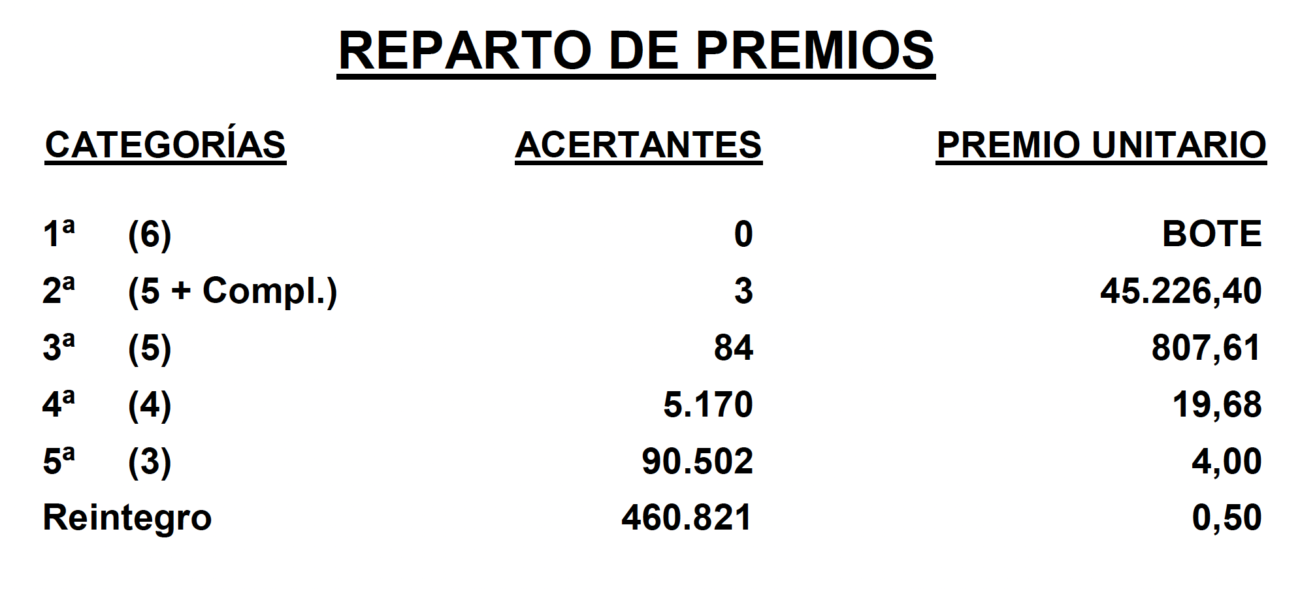 REPARTO DE PREMIOS

| CATEGORÍAS | ACERTANTES | PREMIO UNITARIO |
|---|---|---|
| 1ª (6) | 0 | BOTE |
| 2ª (5 + Compl.) | 3 | 45.226,40 |
| 3ª (5) | 84 | 807,61 |
| 4ª (4) | 5.170 | 19,68 |
| 5ª (3) | 90.502 | 4,00 |
| Reintegro | 460.821 | 0,50 |